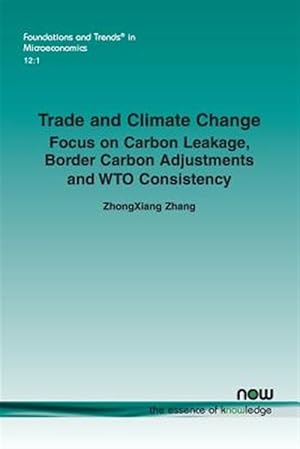 Foundations and Trends® in Microeconomics
12:1

Trade and Climate Change
Focus on Carbon Leakage, Border Carbon Adjustments and WTO Consistency

ZhongXiang Zhang

now
the essence of knowledge